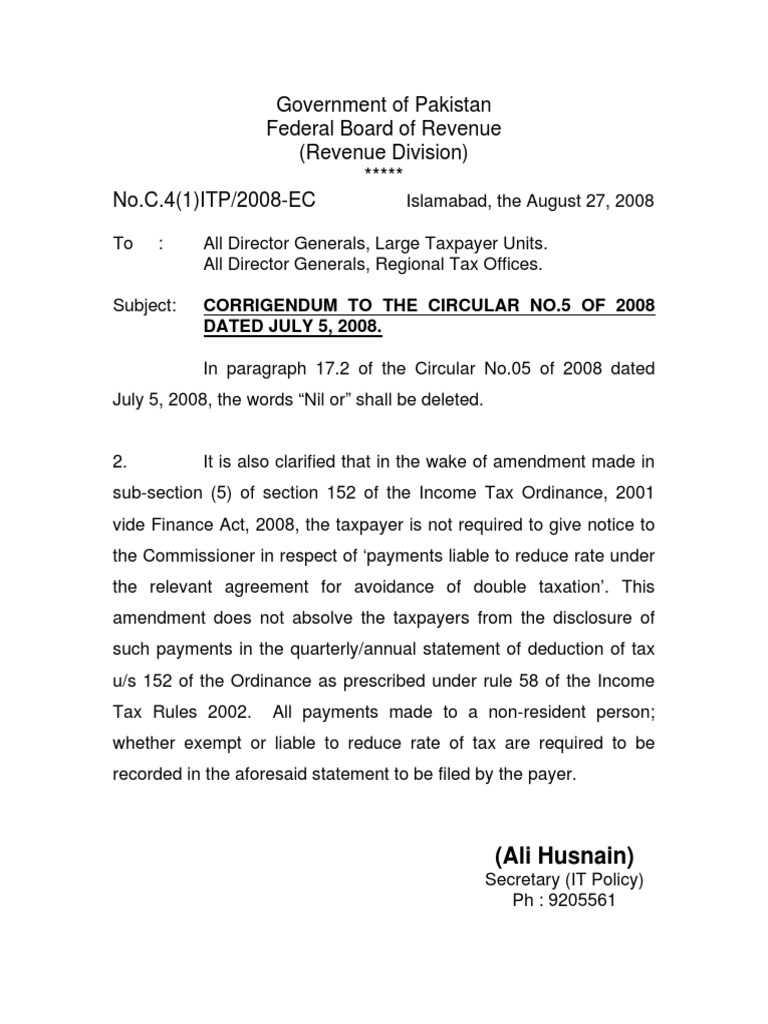 Government of Pakistan
Federal Board of Revenue
(Revenue Division)
*****

No.C.4(1)ITP/2008-EC Islamabad, the August 27, 2008

To : All Director Generals, Large Taxpayer Units.
All Director Generals, Regional Tax Offices.

Subject: CORRIGENDUM TO THE CIRCULAR NO.5 OF 2008 DATED JULY 5, 2008.

In paragraph 17.2 of the Circular No.05 of 2008 dated July 5, 2008, the words “Nil or” shall be deleted.

2. It is also clarified that in the wake of amendment made in sub-section (5) of section 152 of the Income Tax Ordinance, 2001 vide Finance Act, 2008, the taxpayer is not required to give notice to the Commissioner in respect of ‘payments liable to reduce rate under the relevant agreement for avoidance of double taxation’. This amendment does not absolve the taxpayers from the disclosure of such payments in the quarterly/annual statement of deduction of tax u/s 152 of the Ordinance as prescribed under rule 58 of the Income Tax Rules 2002. All payments made to a non-resident person; whether exempt or liable to reduce rate of tax are required to be recorded in the aforesaid statement to be filed by the payer.

(Ali Husnain)
Secretary (IT Policy)
Ph : 9205561